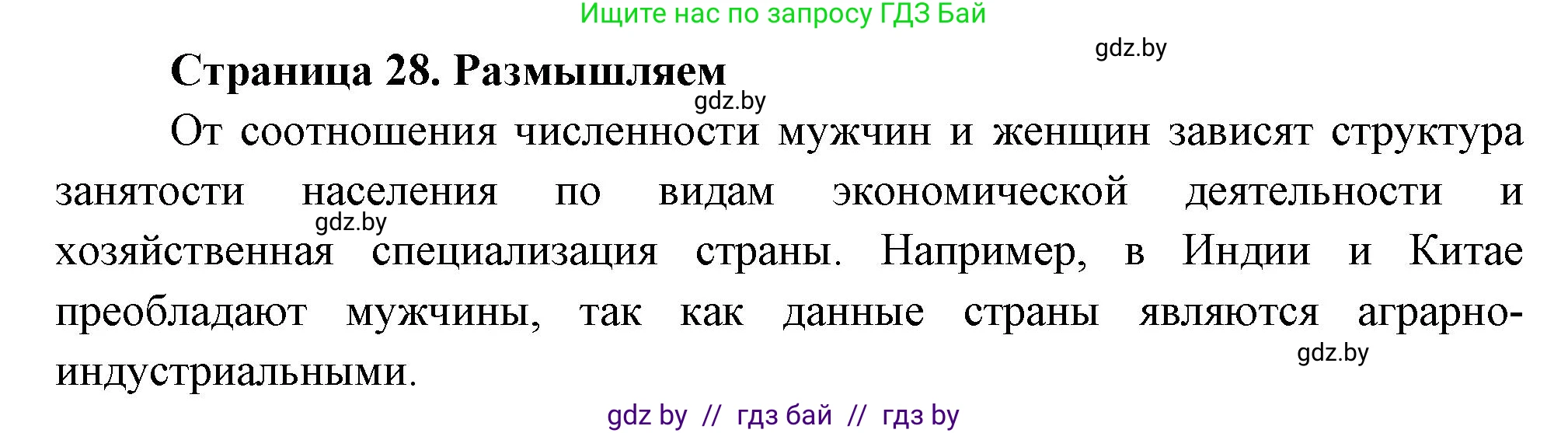 Ищите нас по запросу ГДЗ Бай

gdz.by

Страница 28. Размышляем

gdz.by

От соотношения численности мужчин и женщин зависят структура занятости населения по видам экономической деятельности и хозяйственная специализация страны. Например, в Индии и Китае преобладают мужчины, так как данные страны являются аграрно-индустриальными.

gdz.by

gdz.by

gdz by // гдз бай // гдз by